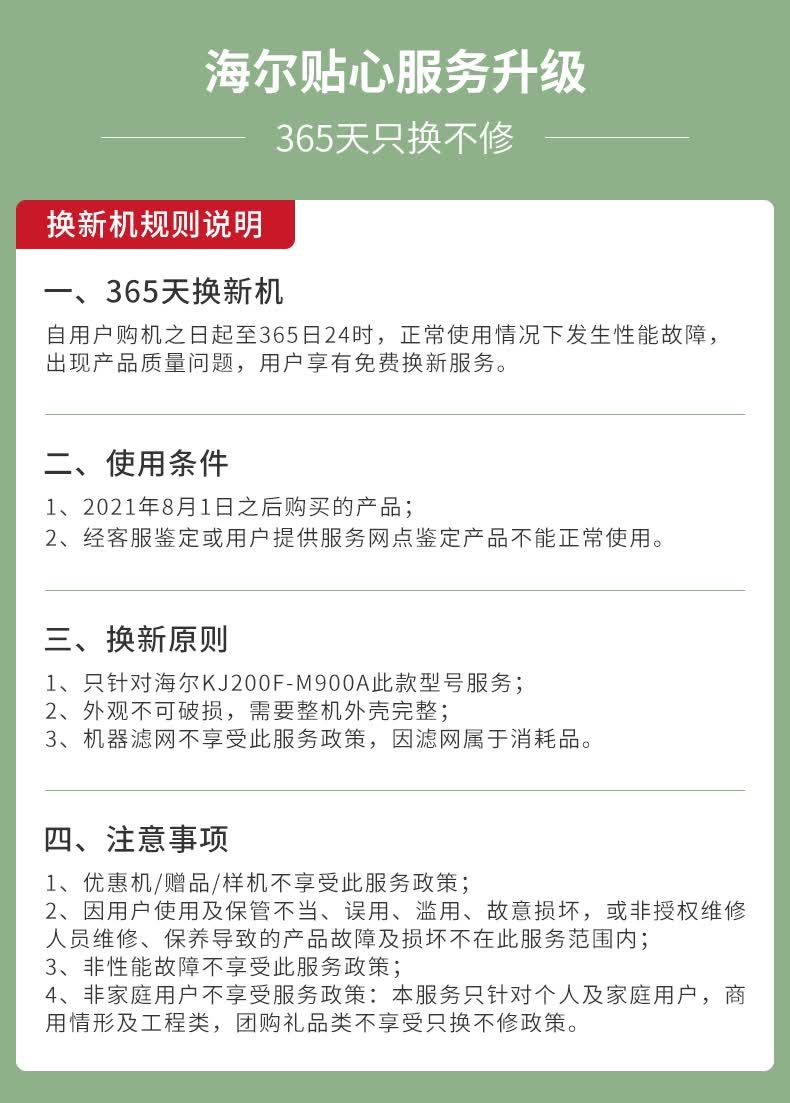 海尔贴心服务升级

365天只换不修

换新机规则说明

一、365天换新机

自用户购机之日起至365日24时，正常使用情况下发生性能故障，出现产品质量问题，用户享有免费换新服务。

二、使用条件

1、2021年8月1日之后购买的产品；
2、经客服鉴定或用户提供服务网点鉴定产品不能正常使用。

三、换新原则

1、只针对海尔KJ200F-M900A此款型号服务；
2、外观不可破损，需要整机外壳完整；
3、机器滤网不享受此服务政策，因滤网属于消耗品。

四、注意事项

1、优惠机/赠品/样机不享受此服务政策；
2、因用户使用及保管不当、误用、滥用、故意损坏，或非授权维修人员维修、保养导致的产品故障及损坏不在此服务范围内；
3、非性能故障不享受此服务政策；
4、非家庭用户不享受服务政策：本服务只针对个人及家庭用户，商用情形及工程类，团购礼品类不享受只换不修政策。